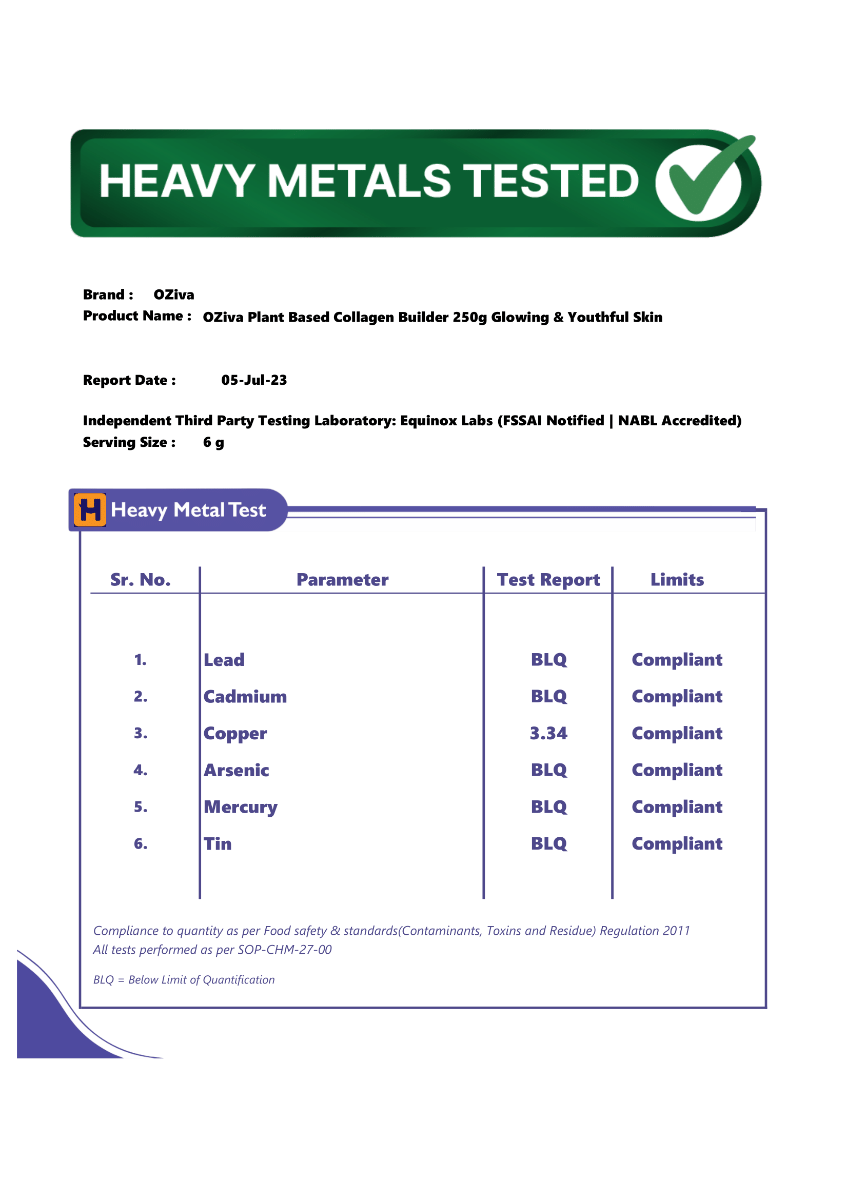 HEAVY METALS TESTED

Brand : OZiva
Product Name : OZiva Plant Based Collagen Builder 250g Glowing & Youthful Skin

Report Date : 05-Jul-23

Independent Third Party Testing Laboratory: Equinox Labs (FSSAI Notified | NABL Accredited)
Serving Size : 6 g

H Heavy Metal Test

| Sr. No. | Parameter | Test Report | Limits |
|---|---|---|---|
| 1. | Lead | BLQ | Compliant |
| 2. | Cadmium | BLQ | Compliant |
| 3. | Copper | 3.34 | Compliant |
| 4. | Arsenic | BLQ | Compliant |
| 5. | Mercury | BLQ | Compliant |
| 6. | Tin | BLQ | Compliant |

Compliance to quantity as per Food safety & standards(Contaminants, Toxins and Residue) Regulation 2011
All tests performed as per SOP-CHM-27-00

BLQ = Below Limit of Quantification